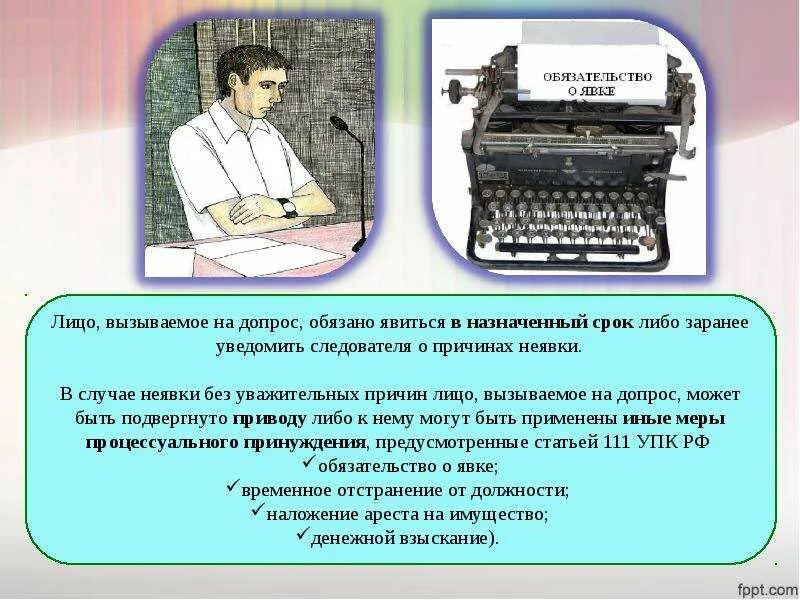 ОБЯЗАТЕЛЬСТВО О ЯВКЕ

Лицо, вызываемое на допрос, обязано явиться в назначенный срок либо заранее уведомить следователя о причинах неявки.

В случае неявки без уважительных причин лицо, вызываемое на допрос, может быть подвергнуто приводу либо к нему могут быть применены иные меры процессуального принуждения, предусмотренные статьей 111 УПК РФ
✓обязательство о явке;
✓временное отстранение от должности;
✓наложение ареста на имущество;
✓денежной взыскание).

fppt.com